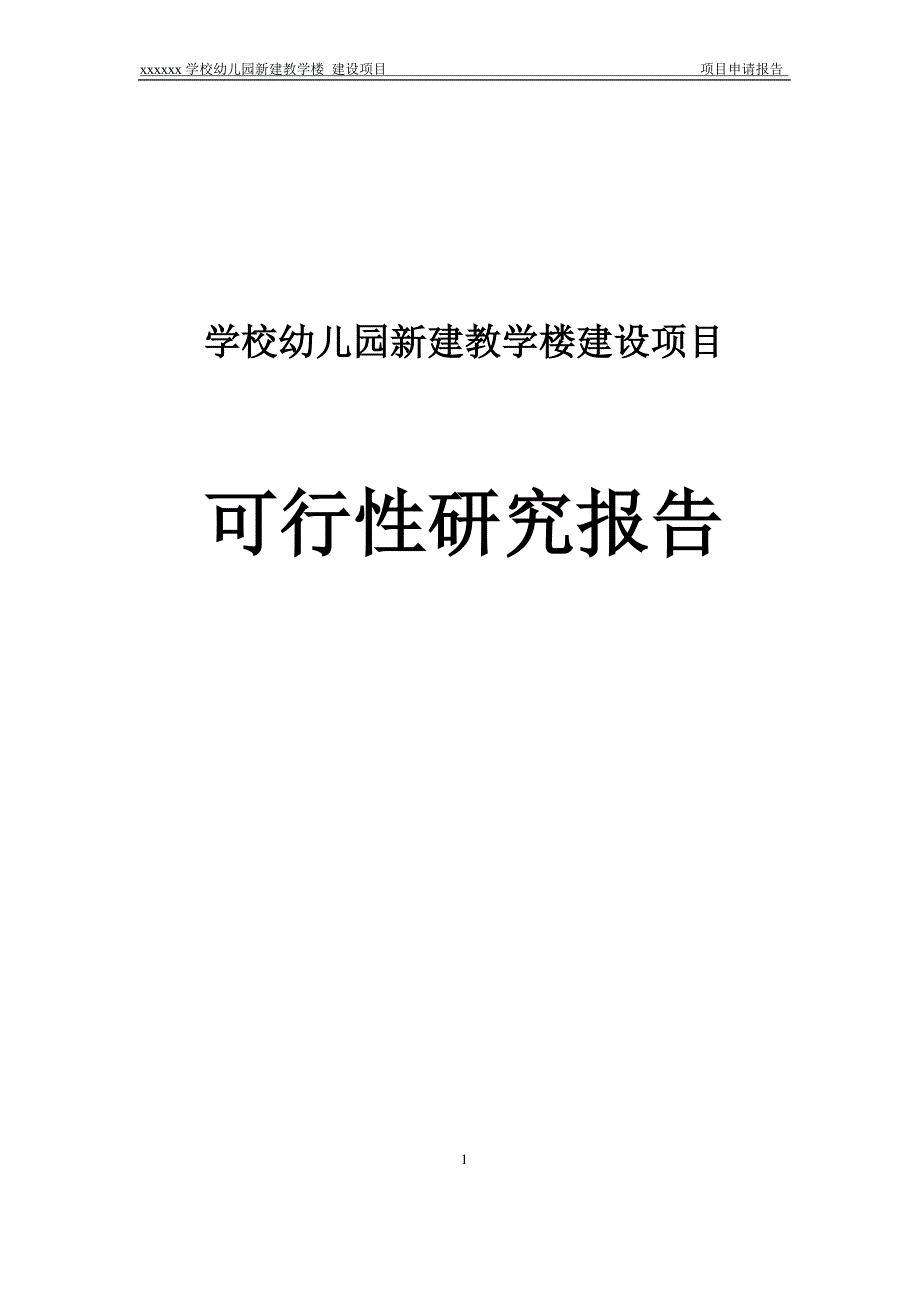 xxxxxx 学校幼儿园新建教学楼 建设项目 项目申请报告

学校幼儿园新建教学楼建设项目

可行性研究报告

1